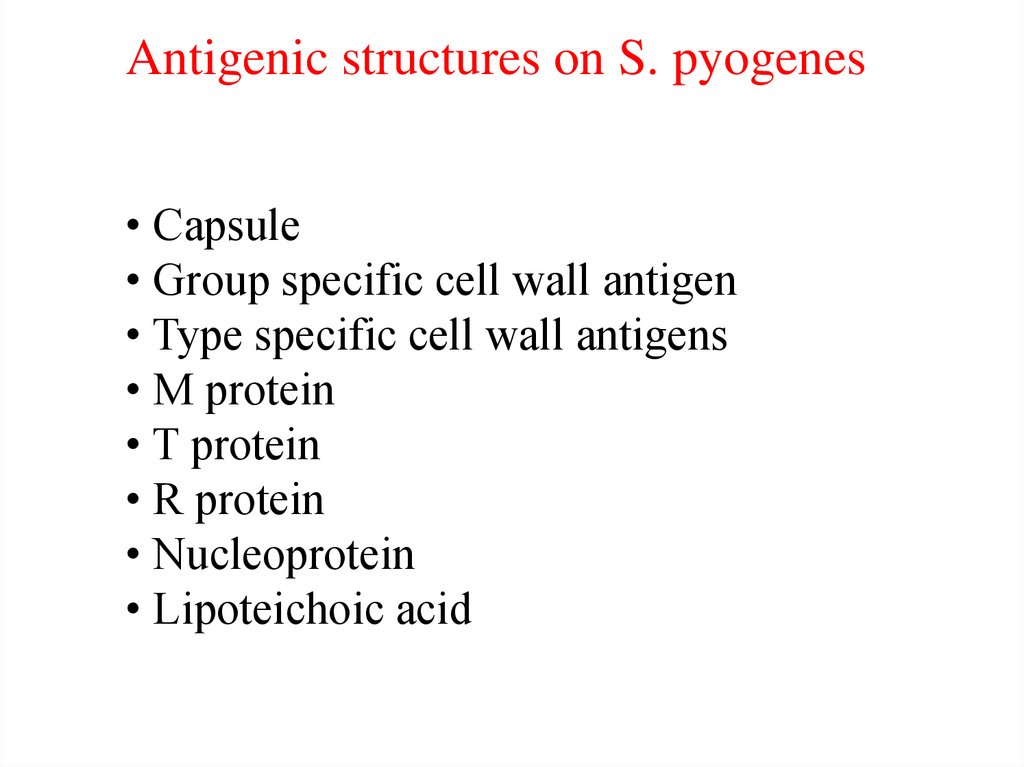 Antigenic structures on S. pyogenes

• Capsule
• Group specific cell wall antigen
• Type specific cell wall antigens
• M protein
• T protein
• R protein
• Nucleoprotein
• Lipoteichoic acid